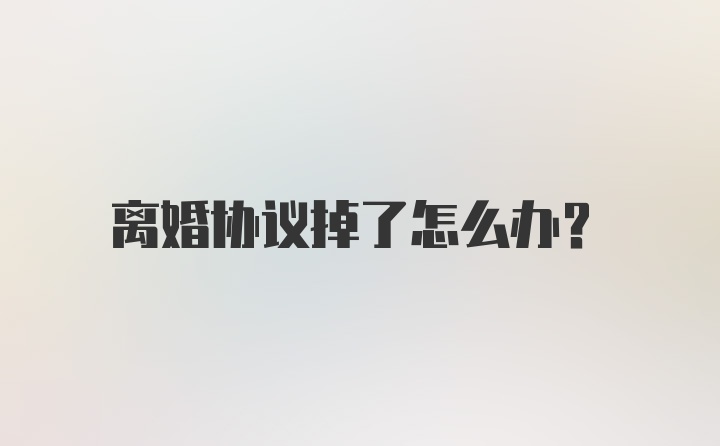 离婚协议掉了怎么办?